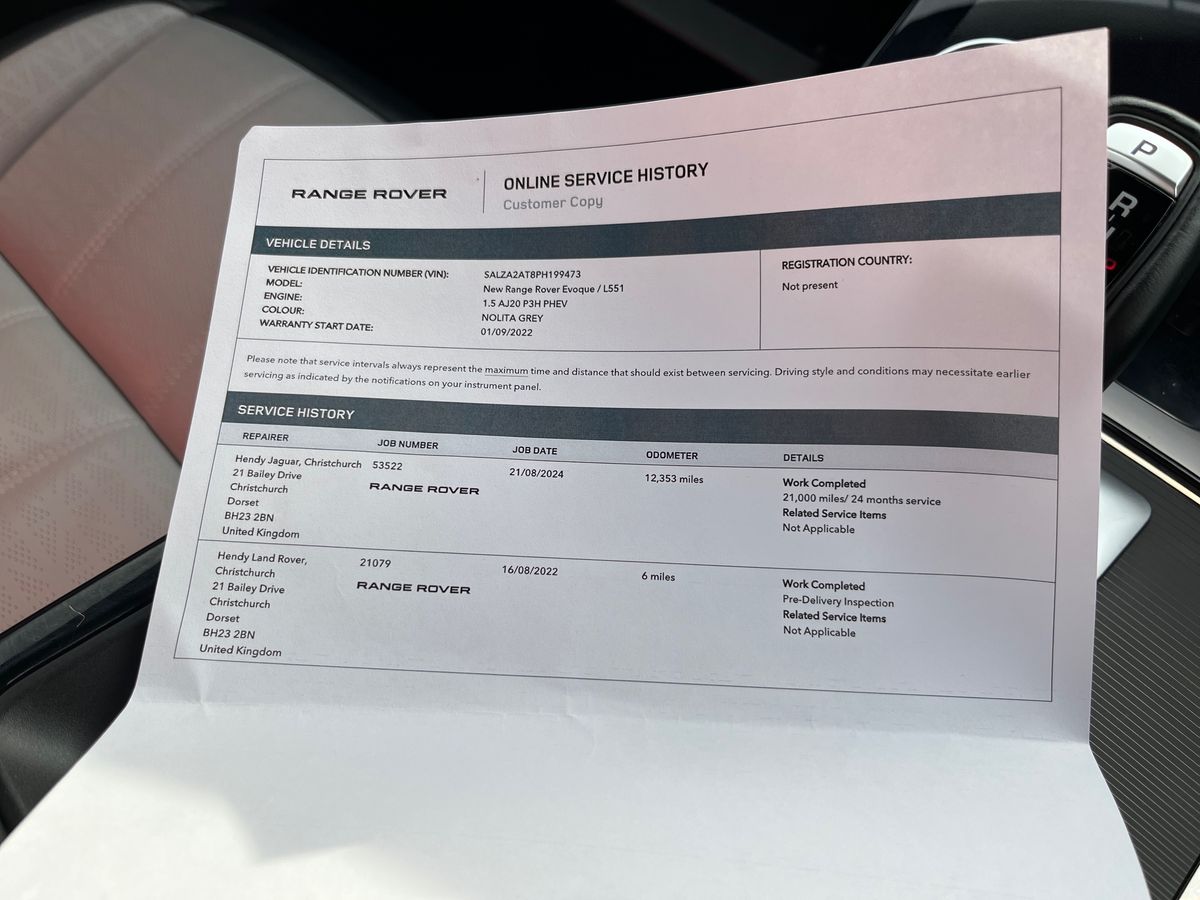 RANGE ROVER

ONLINE SERVICE HISTORY
Customer Copy

VEHICLE DETAILS

VEHICLE IDENTIFICATION NUMBER (VIN): SALZA2AT8PH199473
MODEL: New Range Rover Evoque / L551
ENGINE: 1.5 AJ20 P3H PHEV
COLOUR: NOLITA GREY
WARRANTY START DATE: 01/09/2022

REGISTRATION COUNTRY:
Not present

Please note that service intervals always represent the maximum time and distance that should exist between servicing. Driving style and conditions may necessitate earlier servicing as indicated by the notifications on your instrument panel.

SERVICE HISTORY

| REPAIRER | JOB NUMBER | JOB DATE | ODOMETER | DETAILS |
|---|---|---|---|---|
| Hendy Jaguar, Christchurch 21 Bailey Drive Christchurch Dorset BH23 2BN United Kingdom | 53522 RANGE ROVER | 21/08/2024 | 12,353 miles | Work Completed 21,000 miles/ 24 months service Related Service Items Not Applicable |
| Hendy Land Rover, Christchurch 21 Bailey Drive Christchurch Dorset BH23 2BN United Kingdom | 21079 RANGE ROVER | 16/08/2022 | 6 miles | Work Completed Pre-Delivery Inspection Related Service Items Not Applicable |

P
R